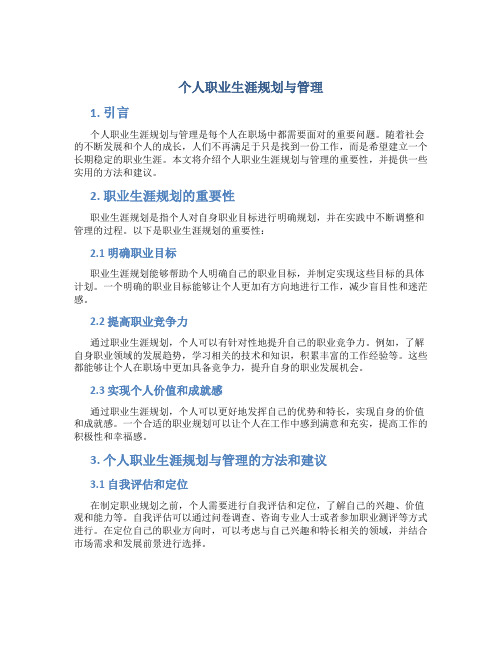 个人职业生涯规划与管理

1. 引言

个人职业生涯规划与管理是每个人在职场中都需要面对的重要问题。随着社会的不断发展和个人的成长，人们不再满足于只是找到一份工作，而是希望建立一个长期稳定的职业生涯。本文将介绍个人职业生涯规划与管理的重要性，并提供一些实用的方法和建议。

2. 职业生涯规划的重要性

职业生涯规划是指个人对自身职业目标进行明确规划，并在实践中不断调整和管理的过程。以下是职业生涯规划的重要性：

2.1 明确职业目标

职业生涯规划能够帮助个人明确自己的职业目标，并制定实现这些目标的具体计划。一个明确的职业目标能够让个人更加有方向地进行工作，减少盲目性和迷茫感。

2.2 提高职业竞争力

通过职业生涯规划，个人可以有针对性地提升自己的职业竞争力。例如，了解自身职业领域的发展趋势，学习相关的技术和知识，积累丰富的工作经验等。这些都能够让个人在职场中更加具备竞争力，提升自身的职业发展机会。

2.3 实现个人价值和成就感

通过职业生涯规划，个人可以更好地发挥自己的优势和特长，实现自身的价值和成就感。一个合适的职业规划可以让个人在工作中感到满意和充实，提高工作的积极性和幸福感。

3. 个人职业生涯规划与管理的方法和建议

3.1 自我评估和定位

在制定职业规划之前，个人需要进行自我评估和定位，了解自己的兴趣、价值观和能力等。自我评估可以通过问卷调查、咨询专业人士或者参加职业测评等方式进行。在定位自己的职业方向时，可以考虑与自己兴趣和特长相关的领域，并结合市场需求和发展前景进行选择。